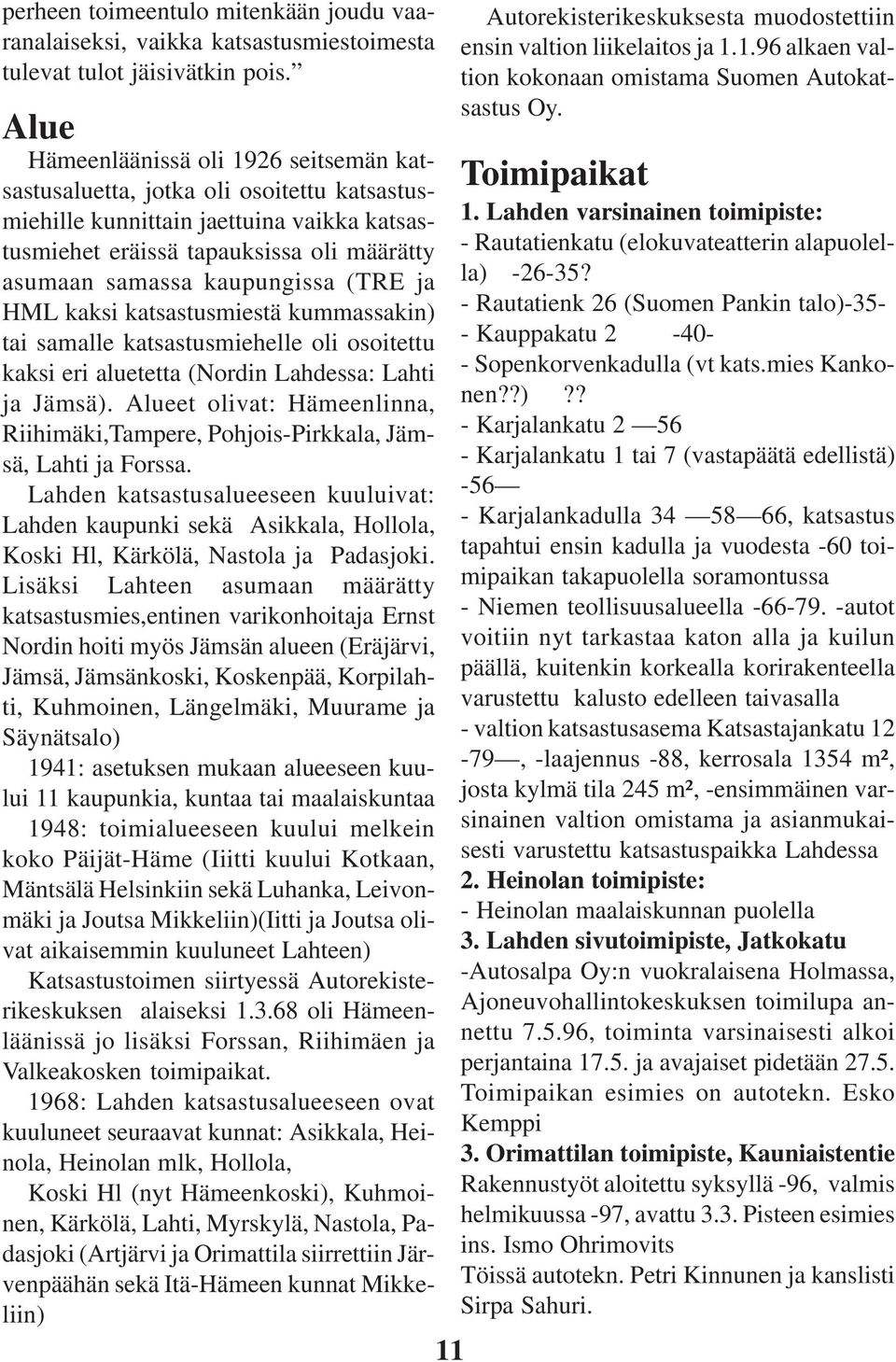 perheen toimeentulo mitenkään joudu vaaranalaiseksi, vaikka katsastusmiestoimesta tulevat tulot jäisivätkin pois.”

Alue

Hämeenläänissä oli 1926 seitsemän katsastusaluetta, jotka oli osoitettu katsastusmiehille kunnittain jaettuina vaikka katsastusmiehet eräissä tapauksissa oli määrätty asumaan samassa kaupungissa (TRE ja HML kaksi katsastusmiestä kummassakin) tai samalle katsastusmiehelle oli osoitettu kaksi eri aluetetta (Nordin Lahdessa: Lahti ja Jämsä). Alueet olivat: Hämeenlinna, Riihimäki,Tampere, Pohjois-Pirkkala, Jämsä, Lahti ja Forssa.

Lahden katsastusalueeseen kuuluivat: Lahden kaupunki sekä Asikkala, Hollola, Koski Hl, Kärkölä, Nastola ja Padasjoki. Lisäksi Lahteen asumaan määrätty katsastusmies,entinen varikonhoitaja Ernst Nordin hoiti myös Jämsän alueen (Eräjärvi, Jämsä, Jämsänkoski, Koskenpää, Korpilahti, Kuhmoinen, Längelmäki, Muurame ja Säynätsalo)

1941: asetuksen mukaan alueeseen kuului 11 kaupunkia, kuntaa tai maalaiskuntaa

1948: toimialueeseen kuului melkein koko Päijät-Häme (Iiitti kuului Kotkaan, Mäntsälä Helsinkiin sekä Luhanka, Leivonmäki ja Joutsa Mikkeliin)(Iitti ja Joutsa olivat aikaisemmin kuuluneet Lahteen)

Katsastustoimen siirtyessä Autorekisterikeskuksen alaiseksi 1.3.68 oli Hämeenläänissä jo lisäksi Forssan, Riihimäen ja Valkeakosken toimipaikat.

1968: Lahden katsastusalueeseen ovat kuuluneet seuraavat kunnat: Asikkala, Heinola, Heinolan mlk, Hollola,

Koski Hl (nyt Hämeenkoski), Kuhmoinen, Kärkölä, Lahti, Myrskylä, Nastola, Padasjoki (Artjärvi ja Orimattila siirrettiin Järvenpäähän sekä Itä-Hämeen kunnat Mikkeliin)

Autorekisterikeskuksesta muodostettiin ensin valtion liikelaitos ja 1.1.96 alkaen valtion kokonaan omistama Suomen Autokatsastus Oy.

Toimipaikat

1. Lahden varsinainen toimipiste:
- Rautatienkatu (elokuvateatterin alapuolella) -26-35?
- Rautatienk 26 (Suomen Pankin talo)-35-
- Kauppakatu 2 -40-
- Sopenkorvenkadulla (vt kats.mies Kankonen??) ??
- Karjalankatu 2 —56
- Karjalankatu 1 tai 7 (vastapäätä edellistä) -56—
- Karjalankadulla 34 —58—66, katsastus tapahtui ensin kadulla ja vuodesta -60 toimipaikan takapuolella soramontussa
- Niemen teollisuusalueella -66-79. -autot voitiin nyt tarkastaa katon alla ja kuilun päällä, kuitenkin korkealla korirakenteella varustettu kalusto edelleen taivasalla
- valtion katsastusasema Katsastajankatu 12 -79—, -laajennus -88, kerrosala 1354 m², josta kylmä tila 245 m², -ensimmäinen varsinainen valtion omistama ja asianmukaisesti varustettu katsastuspaikka Lahdessa

2. Heinolan toimipiste:
- Heinolan maalaiskunnan puolella

3. Lahden sivutoimipiste, Jatkokatu
-Autosalpa Oy:n vuokralaisena Holmassa, Ajoneuvohallintokeskuksen toimilupa annettu 7.5.96, toiminta varsinaisesti alkoi perjantaina 17.5. ja avajaiset pidetään 27.5. Toimipaikan esimies on autotekn. Esko Kemppi

3. Orimattilan toimipiste, Kauniaistentie
Rakennustyöt aloitettu syksyllä -96, valmis helmikuussa -97, avattu 3.3. Pisteen esimies ins. Ismo Ohrimovits
Töissä autotekn. Petri Kinnunen ja kanslisti Sirpa Sahuri.

11